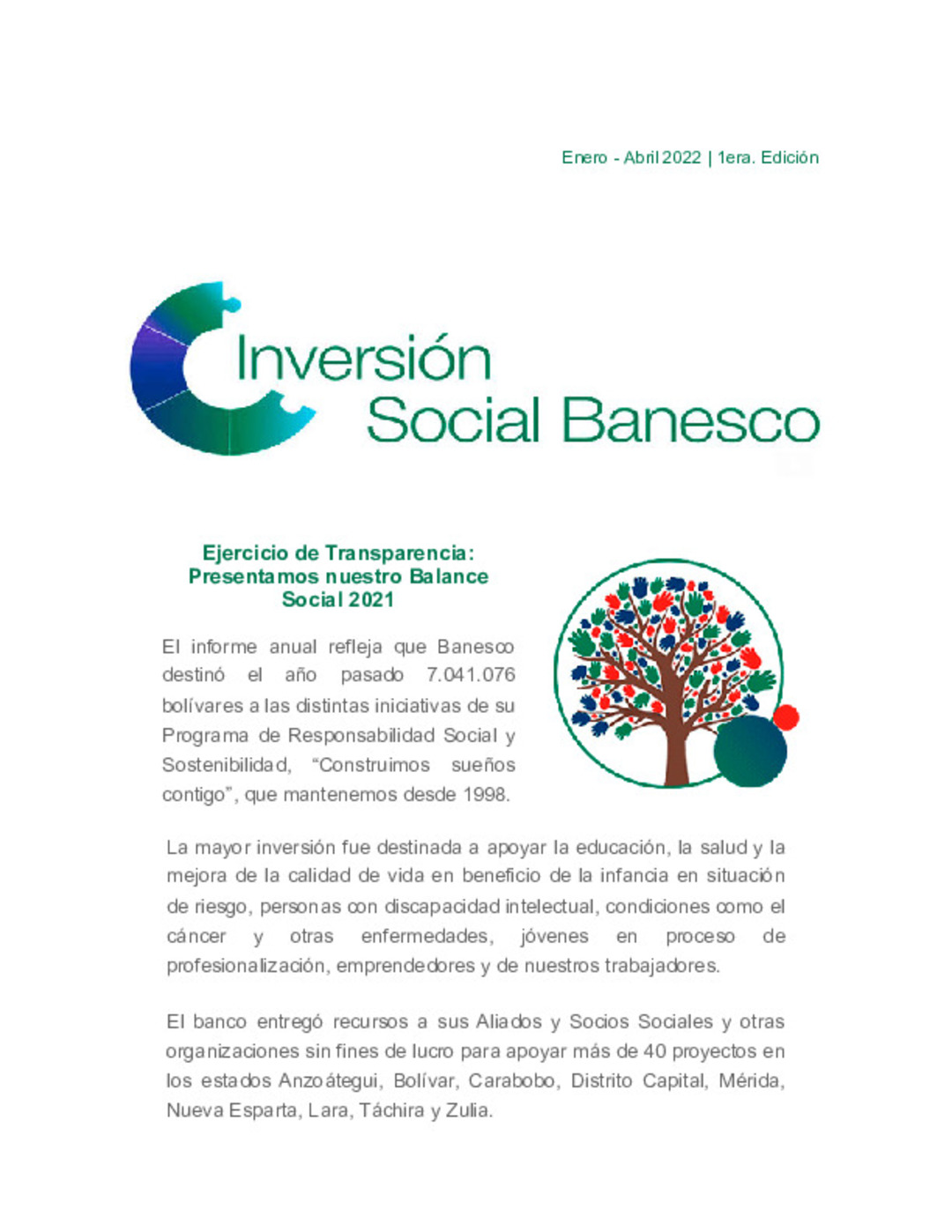 Enero - Abril 2022 | 1era. Edición

Inversión Social Banesco

Ejercicio de Transparencia: Presentamos nuestro Balance Social 2021

El informe anual refleja que Banesco destinó el año pasado 7.041.076 bolívares a las distintas iniciativas de su Programa de Responsabilidad Social y Sostenibilidad, “Construimos sueños contigo”, que mantenemos desde 1998.

La mayor inversión fue destinada a apoyar la educación, la salud y la mejora de la calidad de vida en beneficio de la infancia en situación de riesgo, personas con discapacidad intelectual, condiciones como el cáncer y otras enfermedades, jóvenes en proceso de profesionalización, emprendedores y de nuestros trabajadores.

El banco entregó recursos a sus Aliados y Socios Sociales y otras organizaciones sin fines de lucro para apoyar más de 40 proyectos en los estados Anzoátegui, Bolívar, Carabobo, Distrito Capital, Mérida, Nueva Esparta, Lara, Táchira y Zulia.